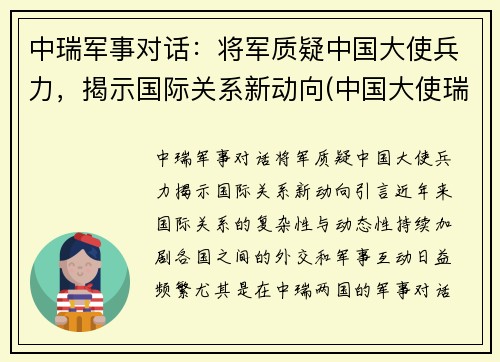 中瑞军事对话：将军质疑中国大使兵力，揭示国际关系新动向(中国大使瑞

中瑞军事对话将军质疑中国大使兵力揭示国际关系新动向引言近年来国际关系的复杂性与动态性持续加剧各国之间的外交和军事互动日益频繁尤其是在中瑞两国的军事对话